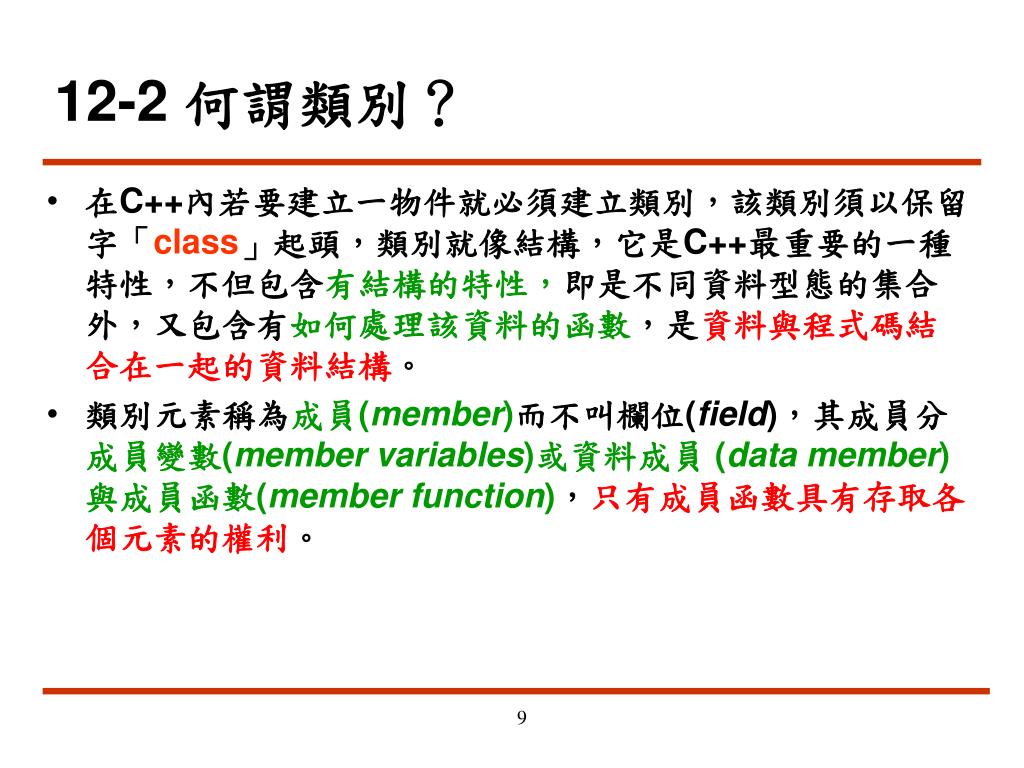 12-2 何謂類別？

• 在C++內若要建立一物件就必須建立類別，該類別須以保留字「class」起頭，類別就像結構，它是C++最重要的一種特性，不但包含有結構的特性，即是不同資料型態的集合外，又包含有如何處理該資料的函數，是資料與程式碼結合在一起的資料結構。

• 類別元素稱為成員(member)而不叫欄位(field)，其成員分成員變數(member variables)或資料成員 (data member)與成員函數(member function)，只有成員函數具有存取各個元素的權利。

9